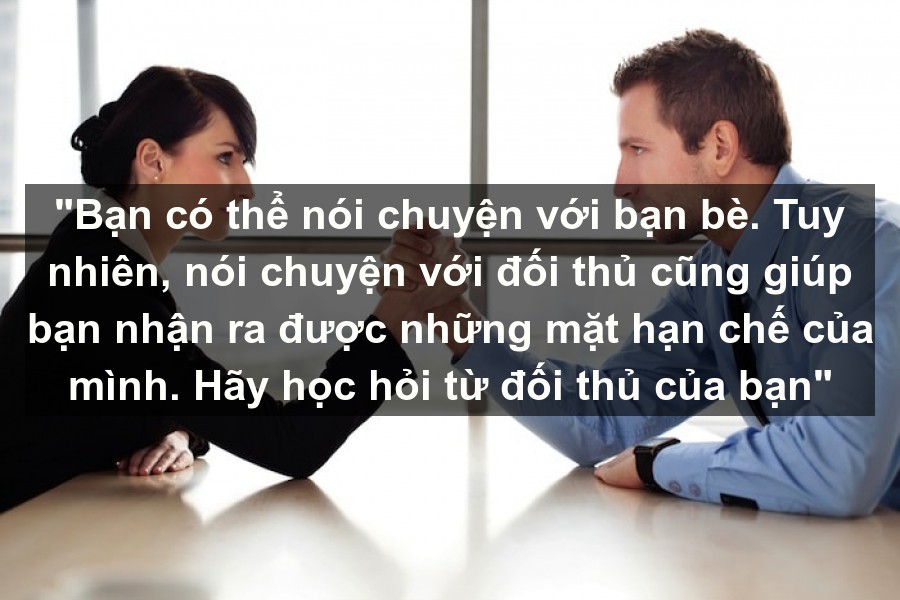 "Bạn có thể nói chuyện với bạn bè. Tuy nhiên, nói chuyện với đối thủ cũng giúp bạn nhận ra được những mặt hạn chế của mình. Hãy học hỏi từ đối thủ của bạn"